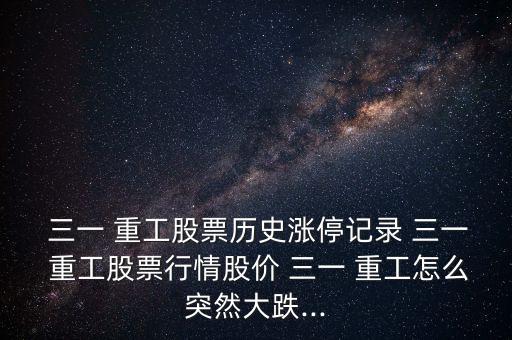 三一 重工股票历史涨停记录 三一 重工股票行情股价 三一 重工怎么突然大跌...